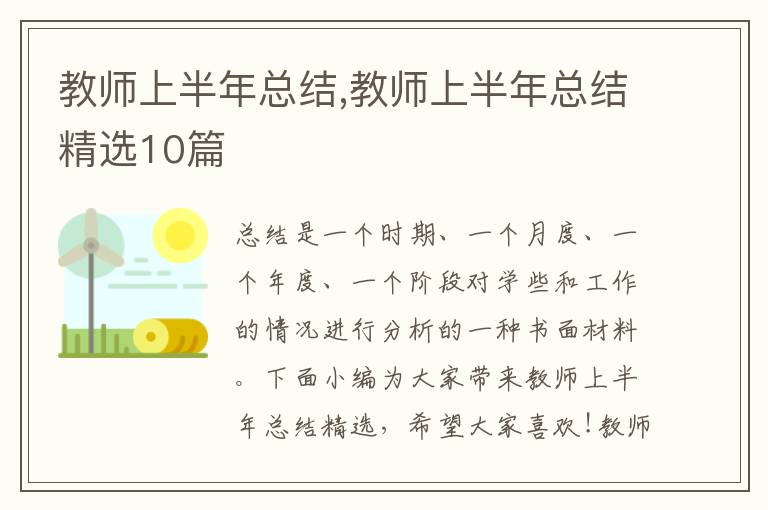 教师上半年总结,教师上半年总结精选10篇

总结是一个时期、一个月度、一个年度、一个阶段对学些和工作的情况进行分析的一种书面材料。下面小编为大家带来教师上半年总结精选，希望大家喜欢！教师